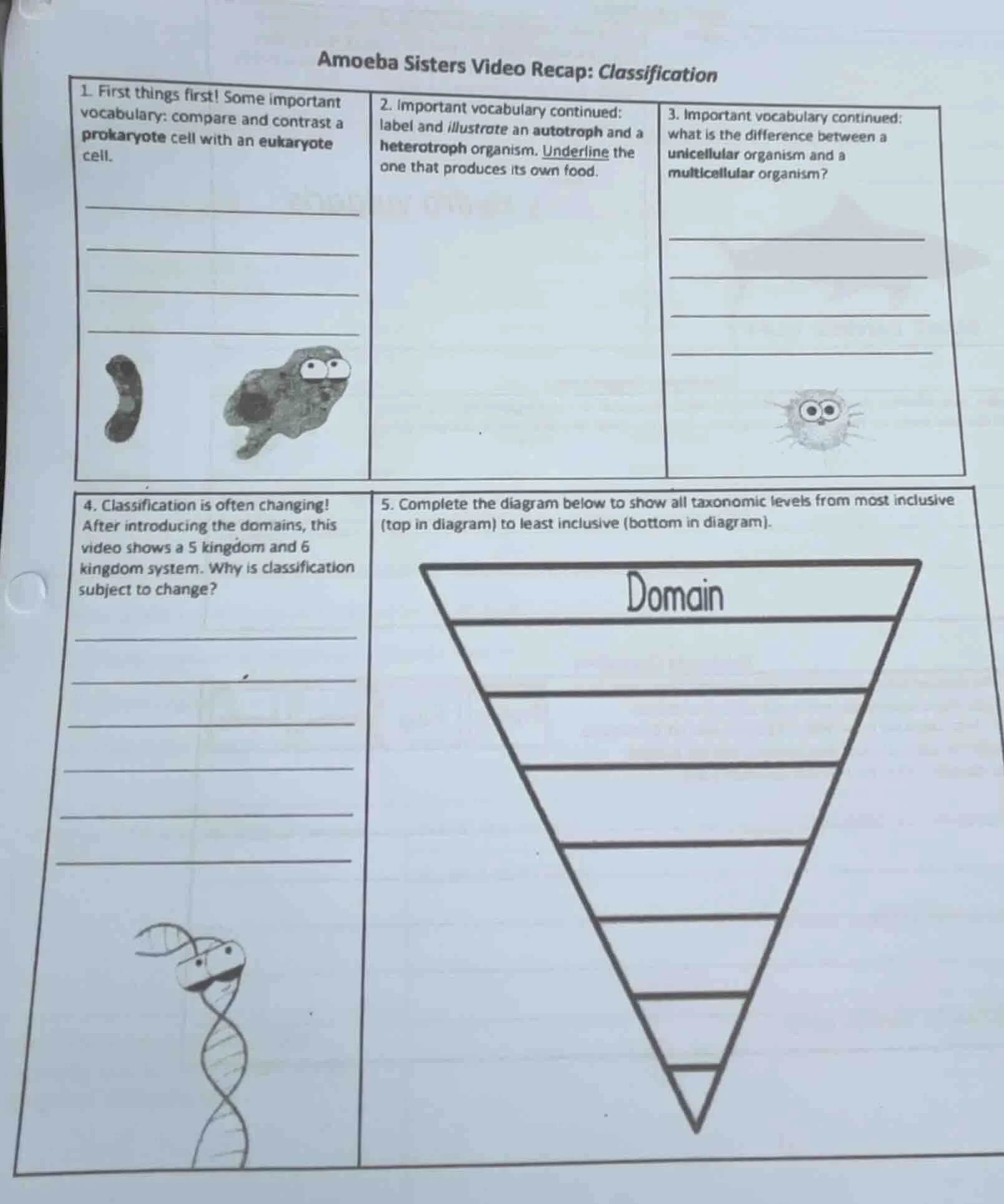 Amoeba Sisters Video Recap: Classification

1. First things first! Some important vocabulary: compare and contrast a prokaryote cell with an eukaryote cell.

____
____
____
____

2. Important vocabulary continued: label and illustrate an autotroph and a heterotroph organism. Underline the one that produces its own food.

3. Important vocabulary continued: what is the difference between a unicellular organism and a multicellular organism?

____
____
____
____

4. Classification is often changing! After introducing the domains, this video shows a 5 kingdom and 6 kingdom system. Why is classification subject to change?

____
____
____
____
____
____

5. Complete the diagram below to show all taxonomic levels from most inclusive (top in diagram) to least inclusive (bottom in diagram).

Domain